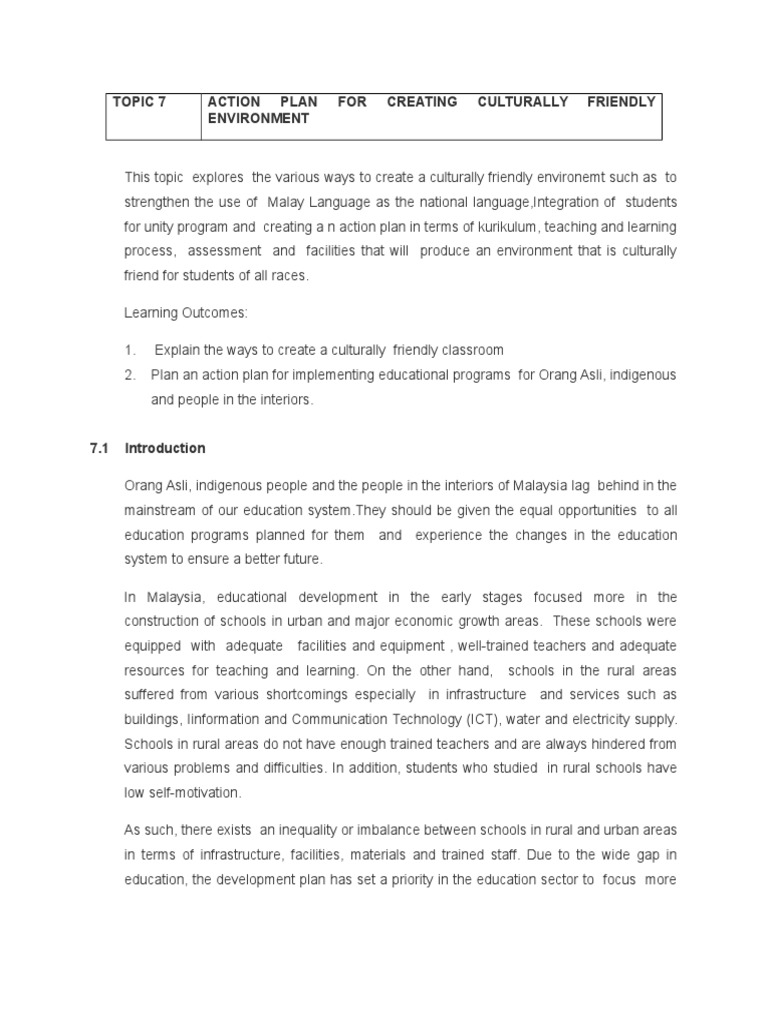 | TOPIC 7 | ACTION PLAN FOR CREATING CULTURALLY FRIENDLY ENVIRONMENT |
|---|---|

This topic explores the various ways to create a culturally friendly environemt such as to strengthen the use of Malay Language as the national language,Integration of students for unity program and creating a n action plan in terms of kurikulum, teaching and learning process, assessment and facilities that will produce an environment that is culturally friend for students of all races.

Learning Outcomes:

1. Explain the ways to create a culturally friendly classroom
2. Plan an action plan for implementing educational programs for Orang Asli, indigenous and people in the interiors.

7.1 Introduction

Orang Asli, indigenous people and the people in the interiors of Malaysia lag behind in the mainstream of our education system.They should be given the equal opportunities to all education programs planned for them and experience the changes in the education system to ensure a better future.

In Malaysia, educational development in the early stages focused more in the construction of schools in urban and major economic growth areas. These schools were equipped with adequate facilities and equipment , well-trained teachers and adequate resources for teaching and learning. On the other hand, schools in the rural areas suffered from various shortcomings especially in infrastructure and services such as buildings, Iinformation and Communication Technology (ICT), water and electricity supply. Schools in rural areas do not have enough trained teachers and are always hindered from various problems and difficulties. In addition, students who studied in rural schools have low self-motivation.

As such, there exists an inequality or imbalance between schools in rural and urban areas in terms of infrastructure, facilities, materials and trained staff. Due to the wide gap in education, the development plan has set a priority in the education sector to focus more